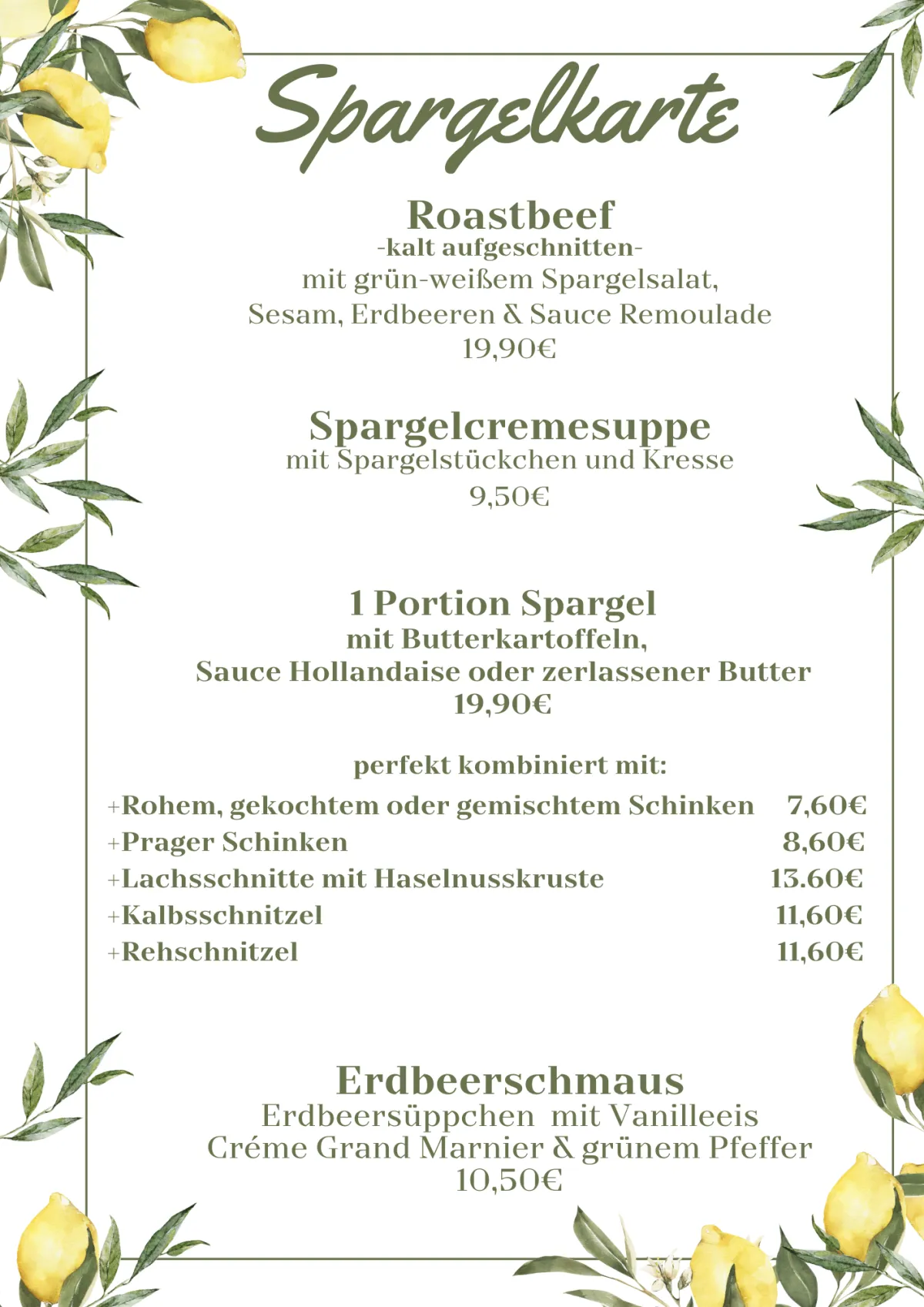 Spargelkarte

Roastbeef
-kalt aufgeschnitten-
mit grün-weißem Spargelsalat,
Sesam, Erdbeeren & Sauce Remoulade
19,90€

Spargelcremesuppe
mit Spargelstückchen und Kresse
9,50€

1 Portion Spargel
mit Butterkartoffeln,
Sauce Hollandaise oder zerlassener Butter
19,90€

perfekt kombiniert mit:

| | |
|---|---|
| +Rohem, gekochtem oder gemischtem Schinken | 7,60€ |
| +Prager Schinken | 8,60€ |
| +Lachsschnitte mit Haselnusskruste | 13.60€ |
| +Kalbsschnitzel | 11,60€ |
| +Rehschnitzel | 11,60€ |

Erdbeerschmaus
Erdbeersüppchen mit Vanilleeis
Créme Grand Marnier & grünem Pfeffer
10,50€